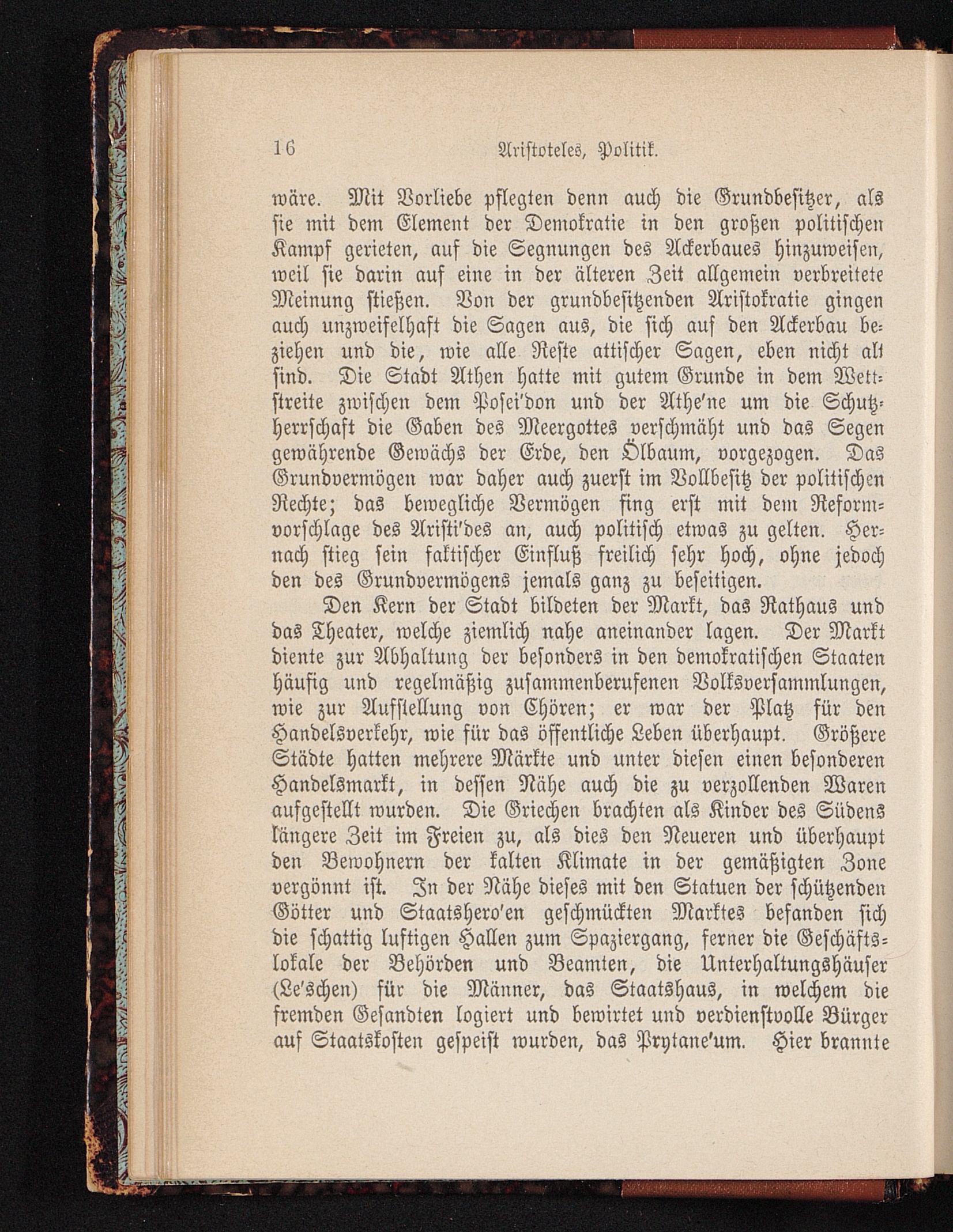 16 Aristoteles, Politik.

wäre. Mit Vorliebe pflegten denn auch die Grundbesitzer, als sie mit dem Element der Demokratie in den großen politischen Kampf gerieten, auf die Segnungen des Ackerbaues hinzuweisen, weil sie darin auf eine in der älteren Zeit allgemein verbreitete Meinung stießen. Von der grundbesitzenden Aristokratie gingen auch unzweifelhaft die Sagen aus, die sich auf den Ackerbau beziehen und die, wie alle Reste attischer Sagen, eben nicht alt sind. Die Stadt Athen hatte mit gutem Grunde in dem Wettstreite zwischen dem Posei'don und der Athe'ne um die Schutzherrschaft die Gaben des Meergottes verschmäht und das Segen gewährende Gewächs der Erde, den Ölbaum, vorgezogen. Das Grundvermögen war daher auch zuerst im Vollbesitz der politischen Rechte; das bewegliche Vermögen fing erst mit dem Reformvorschlage des Aristi'des an, auch politisch etwas zu gelten. Hernach stieg sein faktischer Einfluß freilich sehr hoch, ohne jedoch den des Grundvermögens jemals ganz zu beseitigen.

Den Kern der Stadt bildeten der Markt, das Rathaus und das Theater, welche ziemlich nahe aneinander lagen. Der Markt diente zur Abhaltung der besonders in den demokratischen Staaten häufig und regelmäßig zusammenberufenen Volksversammlungen, wie zur Aufstellung von Chören; er war der Platz für den Handelsverkehr, wie für das öffentliche Leben überhaupt. Größere Städte hatten mehrere Märkte und unter diesen einen besonderen Handelsmarkt, in dessen Nähe auch die zu verzollenden Waren aufgestellt wurden. Die Griechen brachten als Kinder des Südens längere Zeit im Freien zu, als dies den Neueren und überhaupt den Bewohnern der kalten Klimate in der gemäßigten Zone vergönnt ist. In der Nähe dieses mit den Statuen der schützenden Götter und Staatshero'en geschmückten Marktes befanden sich die schattig luftigen Hallen zum Spaziergang, ferner die Geschäftslokale der Behörden und Beamten, die Unterhaltungshäuser (Le'schen) für die Männer, das Staatshaus, in welchem die fremden Gesandten logiert und bewirtet und verdienstvolle Bürger auf Staatskosten gespeist wurden, das Prytane'um. Hier brannte